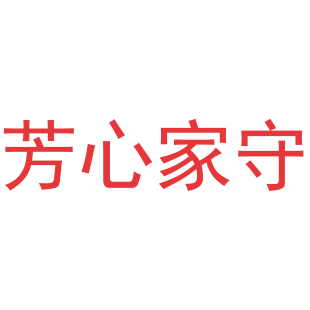 芳心家守